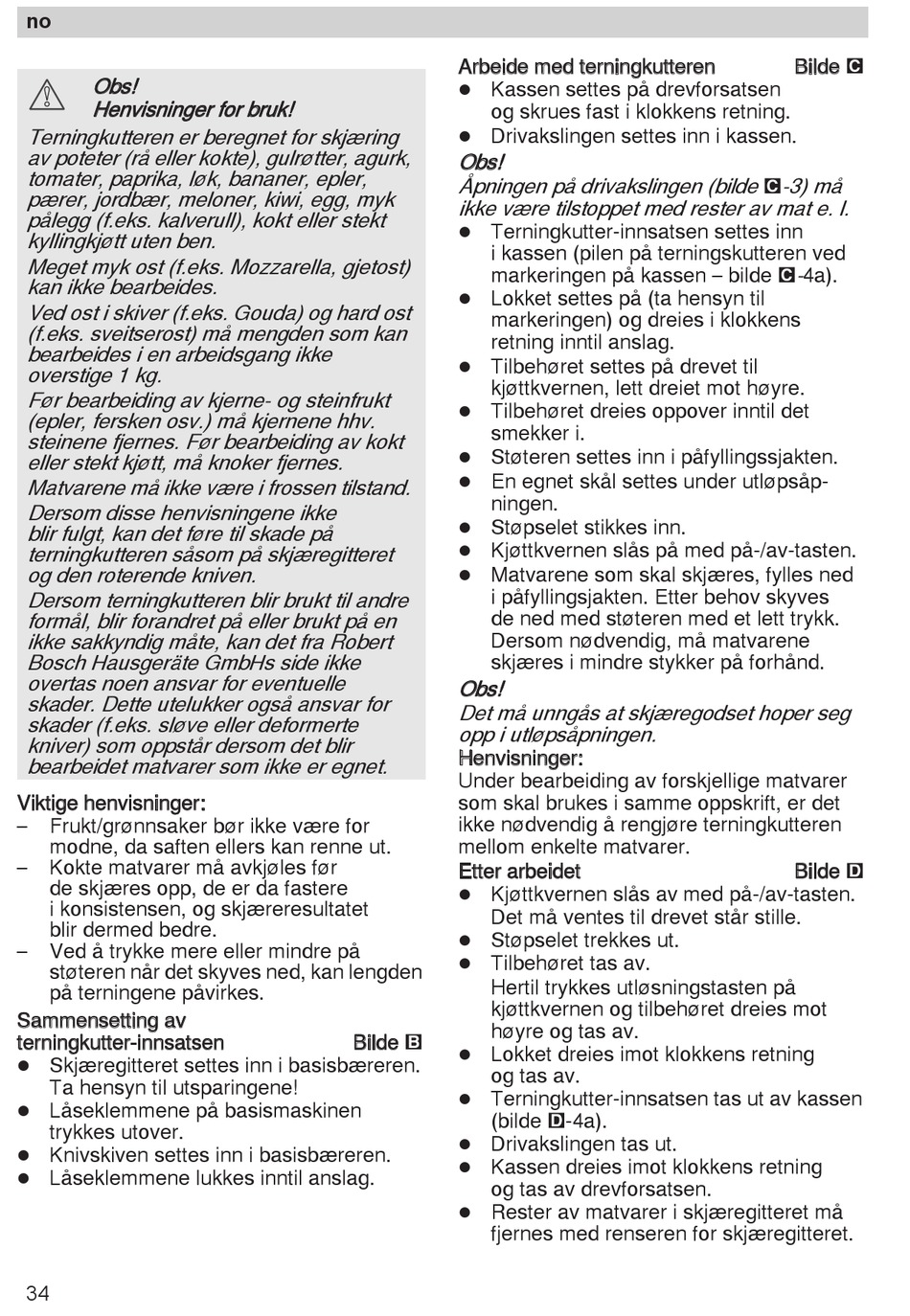 no

Obs!
Henvisninger for bruk!

Terningkutteren er beregnet for skjæring av poteter (rå eller kokte), gulrøtter, agurk, tomater, paprika, løk, bananer, epler, pærer, jordbær, meloner, kiwi, egg, myk pålegg (f.eks. kalverull), kokt eller stekt kyllingkjøtt uten ben.

Meget myk ost (f.eks. Mozzarella, gjetost) kan ikke bearbeides.

Ved ost i skiver (f.eks. Gouda) og hard ost (f.eks. sveitserost) må mengden som kan bearbeides i en arbeidsgang ikke overstige 1 kg.

Før bearbeiding av kjerne- og steinfrukt (epler, fersken osv.) må kjernene hhv. steinene fjernes. Før bearbeiding av kokt eller stekt kjøtt, må knoker fjernes.

Matvarene må ikke være i frossen tilstand.

Dersom disse henvisningene ikke blir fulgt, kan det føre til skade på terningkutteren såsom på skjæregitteret og den roterende kniven.

Dersom terningkutteren blir brukt til andre formål, blir forandret på eller brukt på en ikke sakkyndig måte, kan det fra Robert Bosch Hausgeräte GmbHs side ikke overtas noen ansvar for eventuelle skader. Dette utelukker også ansvar for skader (f.eks. sløve eller deformerte kniver) som oppstår dersom det blir bearbeidet matvarer som ikke er egnet.

Viktige henvisninger:
– Frukt/grønnsaker bør ikke være for modne, da saften ellers kan renne ut.
– Kokte matvarer må avkjøles før de skjæres opp, de er da fastere i konsistensen, og skjæreresultatet blir dermed bedre.
– Ved å trykke mere eller mindre på støteren når det skyves ned, kan lengden på terningene påvirkes.

Sammensetting av terningkutter-innsatsen Bilde B
● Skjæregitteret settes inn i basisbæreren. Ta hensyn til utsparingene!
● Låseklemmene på basismaskinen trykkes utover.
● Knivskiven settes inn i basisbæreren.
● Låseklemmene lukkes inntil anslag.

Arbeide med terningkutteren Bilde C
● Kassen settes på drevforsatsen og skrues fast i klokkens retning.
● Drivakslingen settes inn i kassen.

Obs!
Åpningen på drivakslingen (bilde C-3) må ikke være tilstoppet med rester av mat e. l.
● Terningkutter-innsatsen settes inn i kassen (pilen på terningskutteren ved markeringen på kassen – bilde C-4a).
● Lokket settes på (ta hensyn til markeringen) og dreies i klokkens retning inntil anslag.
● Tilbehøret settes på drevet til kjøttkvernen, lett dreiet mot høyre.
● Tilbehøret dreies oppover inntil det smekker i.
● Støteren settes inn i påfyllingssjakten.
● En egnet skål settes under utløpsåpningen.
● Støpselet stikkes inn.
● Kjøttkvernen slås på med på-/av-tasten.
● Matvarene som skal skjæres, fylles ned i påfyllingsjakten. Etter behov skyves de ned med støteren med et lett trykk. Dersom nødvendig, må matvarene skjæres i mindre stykker på forhånd.

Obs!
Det må unngås at skjæregodset hoper seg opp i utløpsåpningen.

Henvisninger:
Under bearbeiding av forskjellige matvarer som skal brukes i samme oppskrift, er det ikke nødvendig å rengjøre terningkutteren mellom enkelte matvarer.

Etter arbeidet Bilde D
● Kjøttkvernen slås av med på-/av-tasten. Det må ventes til drevet står stille.
● Støpselet trekkes ut.
● Tilbehøret tas av.
Hertil trykkes utløsningstasten på kjøttkvernen og tilbehøret dreies mot høyre og tas av.
● Lokket dreies imot klokkens retning og tas av.
● Terningkutter-innsatsen tas ut av kassen (bilde D-4a).
● Drivakslingen tas ut.
● Kassen dreies imot klokkens retning og tas av drevforsatsen.
● Rester av matvarer i skjæregitteret må fjernes med renseren for skjæregitteret.

34